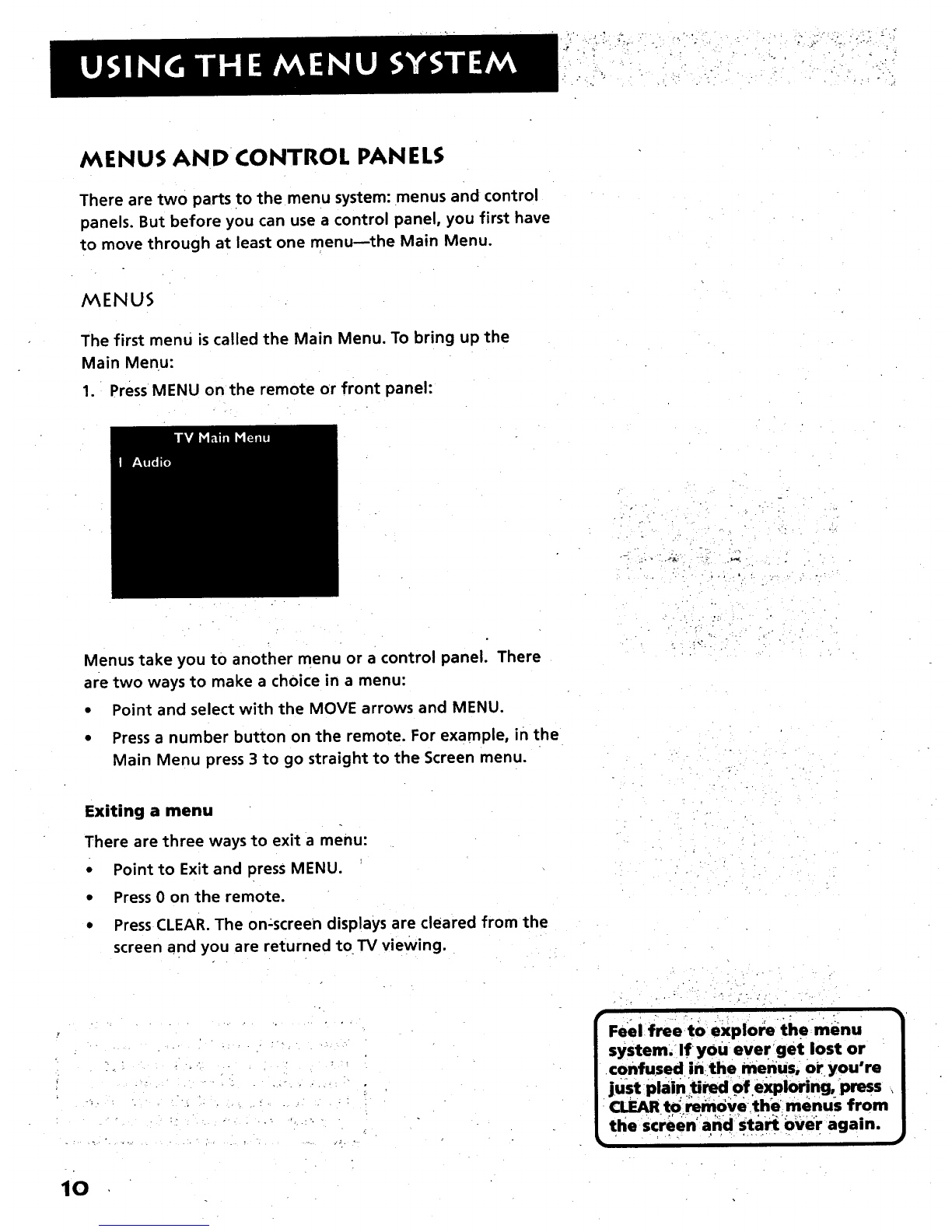 USING THE MENU SYSTEM

MENUS AND CONTROL PANELS

There are two parts to the menu system: menus and control panels. But before you can use a control panel, you first have to move through at least one menu—the Main Menu.

MENUS

The first menu is called the Main Menu. To bring up the Main Menu:

1. Press MENU on the remote or front panel:

TV Main Menu
1 Audio

Menus take you to another menu or a control panel. There are two ways to make a choice in a menu:

• Point and select with the MOVE arrows and MENU.
• Press a number button on the remote. For example, in the Main Menu press 3 to go straight to the Screen menu.

Exiting a menu

There are three ways to exit a menu:

• Point to Exit and press MENU.
• Press 0 on the remote.
• Press CLEAR. The on-screen displays are cleared from the screen and you are returned to TV viewing.

Feel free to explore the menu system. If you ever get lost or confused in the menus, or you're just plain tired of exploring, press CLEAR to remove the menus from the screen and start over again.

10